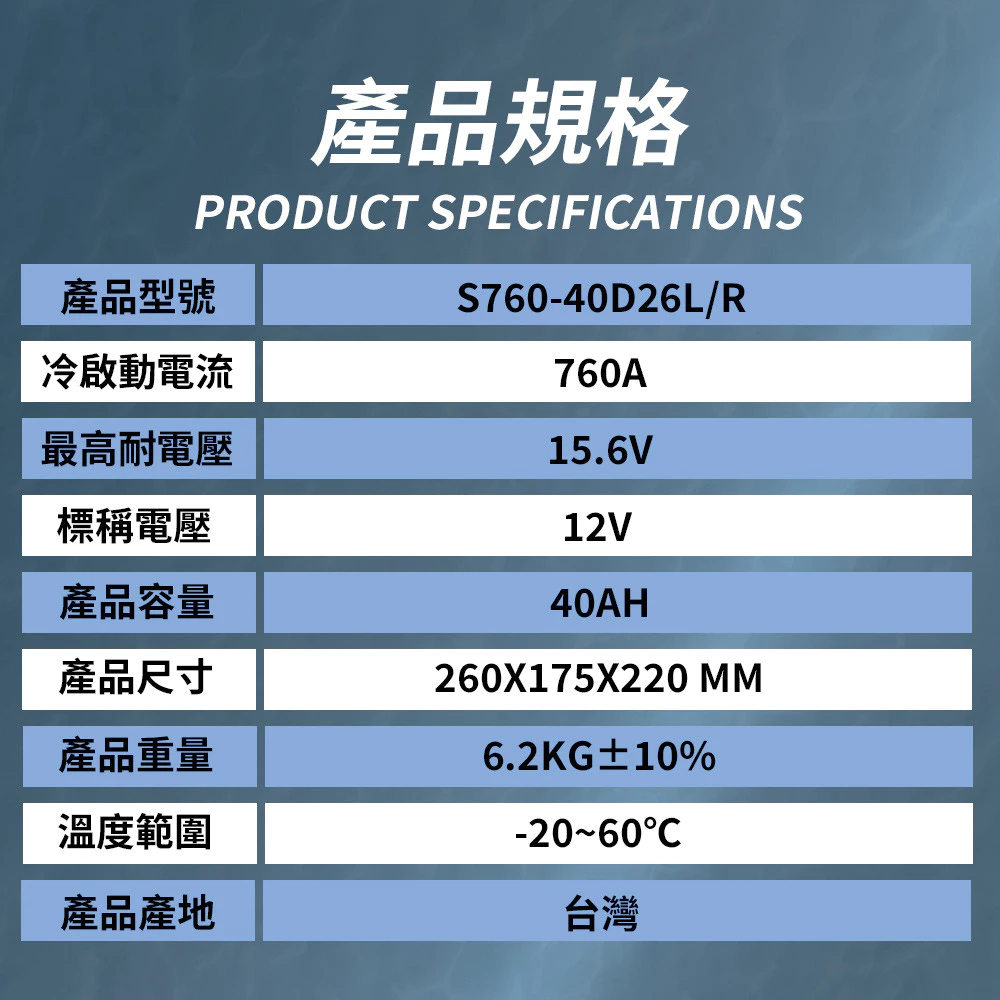 產品規格
PRODUCT SPECIFICATIONS

| 產品型號 | S760-40D26L/R |
|---|---|
| 冷啟動電流 | 760A |
| 最高耐電壓 | 15.6V |
| 標稱電壓 | 12V |
| 產品容量 | 40AH |
| 產品尺寸 | 260X175X220 MM |
| 產品重量 | 6.2KG±10% |
| 溫度範圍 | -20~60°C |
| 產品產地 | 台灣 |